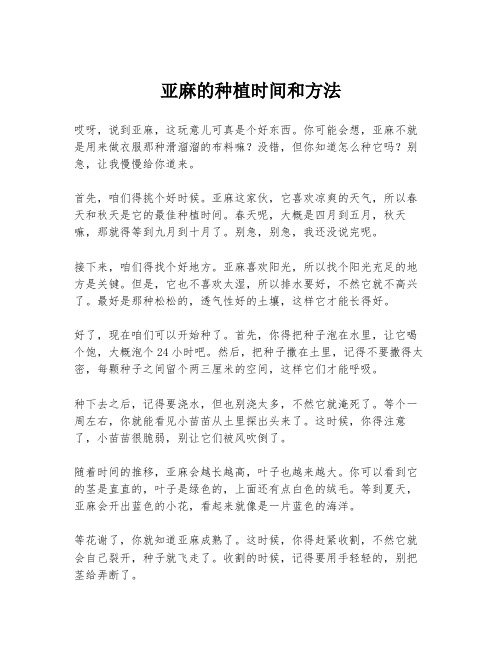 亚麻的种植时间和方法

哎呀，说到亚麻，这玩意儿可真是个好东西。你可能会想，亚麻不就是用来做衣服那种滑溜溜的布料嘛？没错，但你知道怎么种它吗？别急，让我慢慢给你道来。

首先，咱们得挑个好时候。亚麻这家伙，它喜欢凉爽的天气，所以春天和秋天是它的最佳种植时间。春天呢，大概是四月到五月，秋天嘛，那就得等到九月到十月了。别急，别急，我还没说完呢。

接下来，咱们得找个好地方。亚麻喜欢阳光，所以找个阳光充足的地方是关键。但是，它也不喜欢太湿，所以排水要好，不然它就不高兴了。最好是那种松松的，透气性好的土壤，这样它才能长得好。

好了，现在咱们可以开始种了。首先，你得把种子泡在水里，让它喝个饱，大概泡个 24 小时吧。然后，把种子撒在土里，记得不要撒得太密，每颗种子之间留个两三厘米的空间，这样它们才能呼吸。

种下去之后，记得要浇水，但也别浇太多，不然它就淹死了。等个一周左右，你就能看见小苗苗从土里探出头来了。这时候，你得注意了，小苗苗很脆弱，别让它们被风吹倒了。

随着时间的推移，亚麻会越长越高，叶子也越来越大。你可以看到它的茎是直直的，叶子是绿色的，上面还有点白色的绒毛。等到夏天，亚麻会开出蓝色的小花，看起来就像是一片蓝色的海洋。

等花谢了，你就知道亚麻成熟了。这时候，你得赶紧收割，不然它就会自己裂开，种子就飞走了。收割的时候，记得要用手轻轻的，别把茎给弄断了。